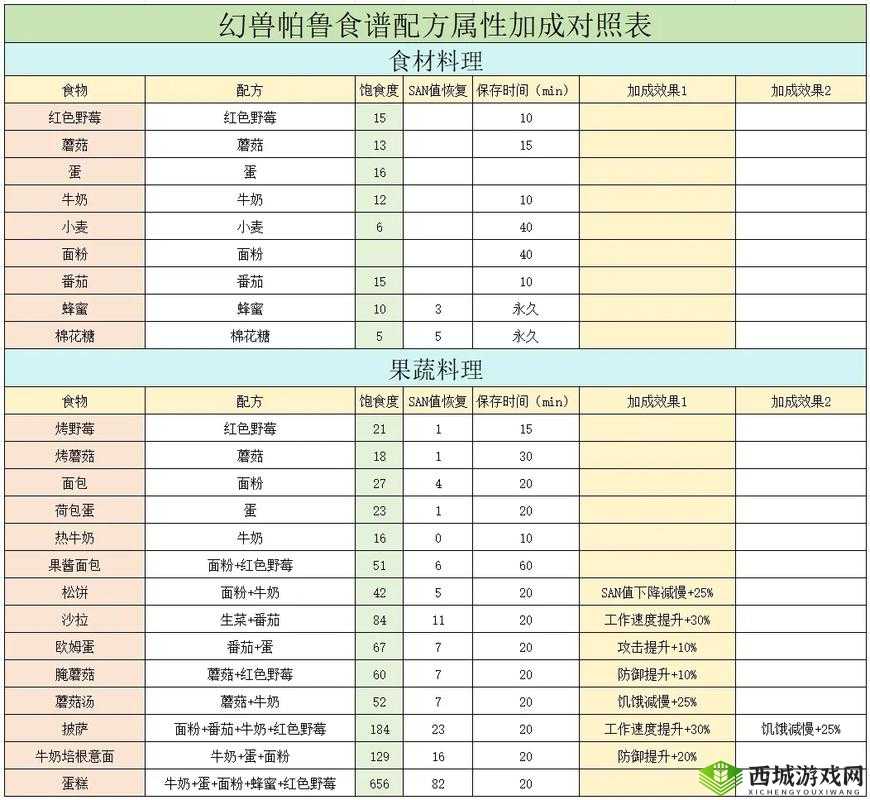 幻兽帕鲁食谱配方属性加成对照表

食材料理

| 食物 | 配方 | 饱食度 | SAN值恢复 | 保存时间（min） | 加成效果1 | 加成效果2 |
|---|---|---|---|---|---|---|
| 红色野莓 | 红色野莓 | 15 | | 10 | | |
| 蘑菇 | 蘑菇 | 13 | | 15 | | |
| 蛋 | 蛋 | 16 | | | | |
| 牛奶 | 牛奶 | 12 | | 10 | | |
| 小麦 | 小麦 | 6 | | 40 | | |
| 面粉 | 面粉 | | | 40 | | |
| 番茄 | 番茄 | 15 | | 10 | | |
| 蜂蜜 | 蜂蜜 | 10 | 3 | 永久 | | |
| 棉花糖 | 棉花糖 | 5 | 5 | 永久 | | |

果蔬料理

| 食物 | 配方 | 饱食度 | SAN值恢复 | 保存时间（min） | 加成效果1 | 加成效果2 |
|---|---|---|---|---|---|---|
| 烤野莓 | 红色野莓 | 21 | 1 | 15 | | |
| 烤蘑菇 | 蘑菇 | 18 | 1 | 30 | | |
| 面包 | 面粉 | 27 | 4 | 20 | | |
| 荷包蛋 | 蛋 | 23 | 1 | 20 | | |
| 热牛奶 | 牛奶 | 16 | 0 | 10 | | |
| 果酱面包 | 面粉+红色野莓 | 51 | 6 | 60 | | |
| 松饼 | 面粉+牛奶 | 42 | 5 | 20 | SAN值下降减慢+25% | |
| 沙拉 | 生菜+番茄 | 84 | 11 | 20 | 工作速度提升+30% | |
| 欧姆蛋 | 番茄+蛋 | 67 | 7 | 20 | 攻击提升+10% | |
| 腌蘑菇 | 蘑菇+红色野莓 | 60 | 7 | 20 | 防御提升+10% | |
| 蘑菇汤 | 蘑菇+牛奶 | 52 | 7 | 20 | 饥饿减慢+25% | |
| 披萨 | 面粉+番茄+牛奶+红色野莓 | 184 | 23 | 20 | 工作速度提升+30% | 饥饿减慢+25% |
| 牛奶培根意面 | 牛奶+蛋+面粉 | 129 | 16 | 20 | 防御提升+20% | |
| 蛋糕 | 牛奶+蛋+面粉+蜂蜜+红色野莓 | 656 | 82 | 20 | | |

西城游戏网
XICHENGYOUXIWANG